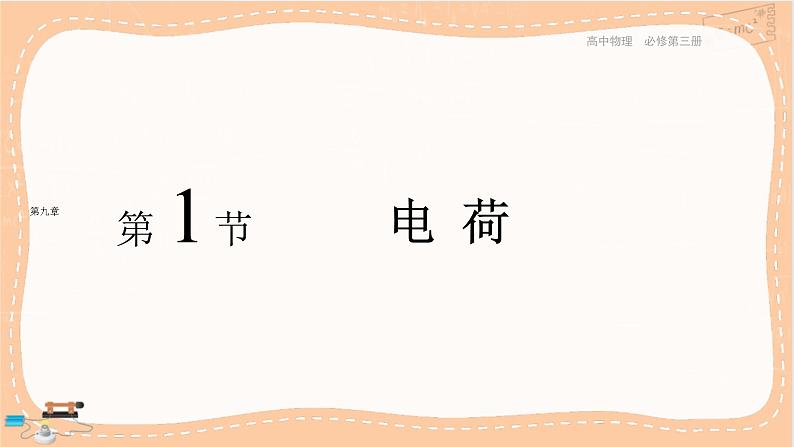 高中物理　必修第三册

第九章

第 1 节　　电 荷